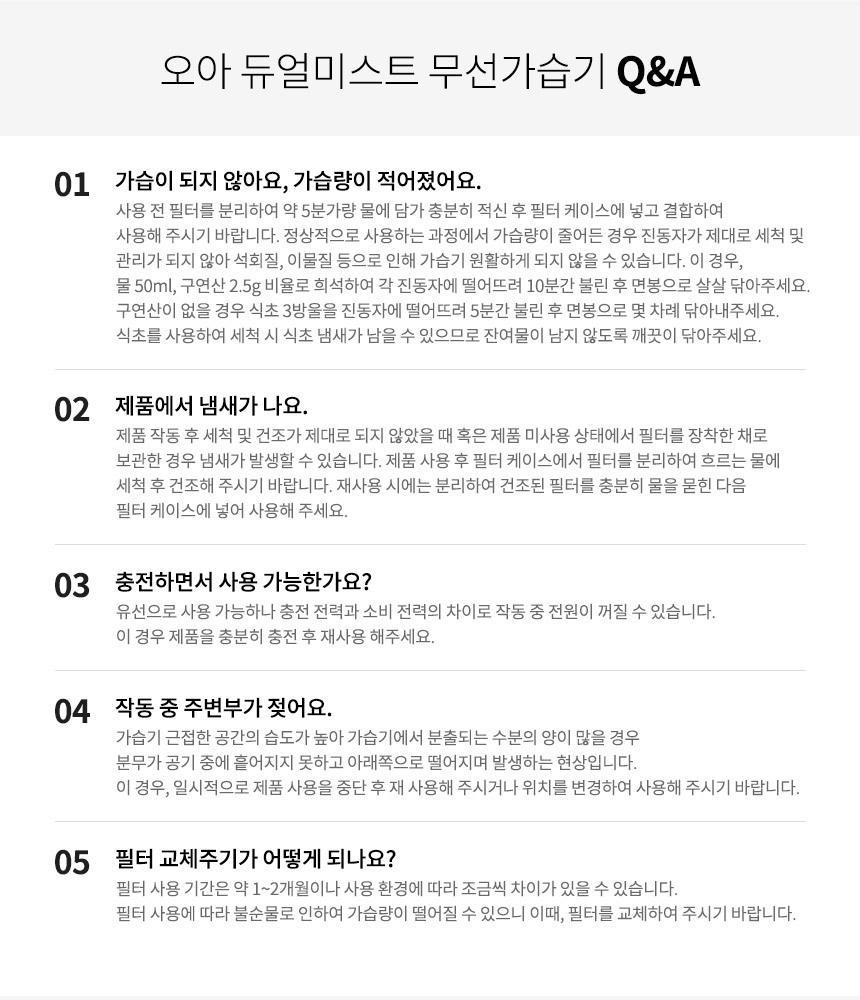 오아 듀얼미스트 무선가습기 Q&A

01 가습이 되지 않아요, 가습량이 적어졌어요.
사용 전 필터를 분리하여 약 5분가량 물에 담가 충분히 적신 후 필터 케이스에 넣고 결합하여 사용해 주시기 바랍니다. 정상적으로 사용하는 과정에서 가습량이 줄어든 경우 진동자가 제대로 세척 및 관리가 되지 않아 석회질, 이물질 등으로 인해 가습기 원활하게 되지 않을 수 있습니다. 이 경우, 물 50ml, 구연산 2.5g 비율로 희석하여 각 진동자에 떨어뜨려 10분간 불린 후 면봉으로 살살 닦아주세요. 구연산이 없을 경우 식초 3방울을 진동자에 떨어뜨려 5분간 불린 후 면봉으로 몇 차례 닦아내주세요. 식초를 사용하여 세척 시 식초 냄새가 남을 수 있으므로 잔여물이 남지 않도록 깨끗이 닦아주세요.

02 제품에서 냄새가 나요.
제품 작동 후 세척 및 건조가 제대로 되지 않았을 때 혹은 제품 미사용 상태에서 필터를 장착한 채로 보관한 경우 냄새가 발생할 수 있습니다. 제품 사용 후 필터 케이스에서 필터를 분리하여 흐르는 물에 세척 후 건조해 주시기 바랍니다. 재사용 시에는 분리하여 건조된 필터를 충분히 물을 묻힌 다음 필터 케이스에 넣어 사용해 주세요.

03 충전하면서 사용 가능한가요?
유선으로 사용 가능하나 충전 전력과 소비 전력의 차이로 작동 중 전원이 꺼질 수 있습니다. 이 경우 제품을 충분히 충전 후 재사용 해주세요.

04 작동 중 주변부가 젖어요.
가습기 근접한 공간의 습도가 높아 가습기에서 분출되는 수분의 양이 많을 경우 분무가 공기 중에 흩어지지 못하고 아래쪽으로 떨어지며 발생하는 현상입니다. 이 경우, 일시적으로 제품 사용을 중단 후 재 사용해 주시거나 위치를 변경하여 사용해 주시기 바랍니다.

05 필터 교체주기가 어떻게 되나요?
필터 사용 기간은 약 1~2개월이나 사용 환경에 따라 조금씩 차이가 있을 수 있습니다. 필터 사용에 따라 불순물로 인하여 가습량이 떨어질 수 있으니 이때, 필터를 교체하여 주시기 바랍니다.